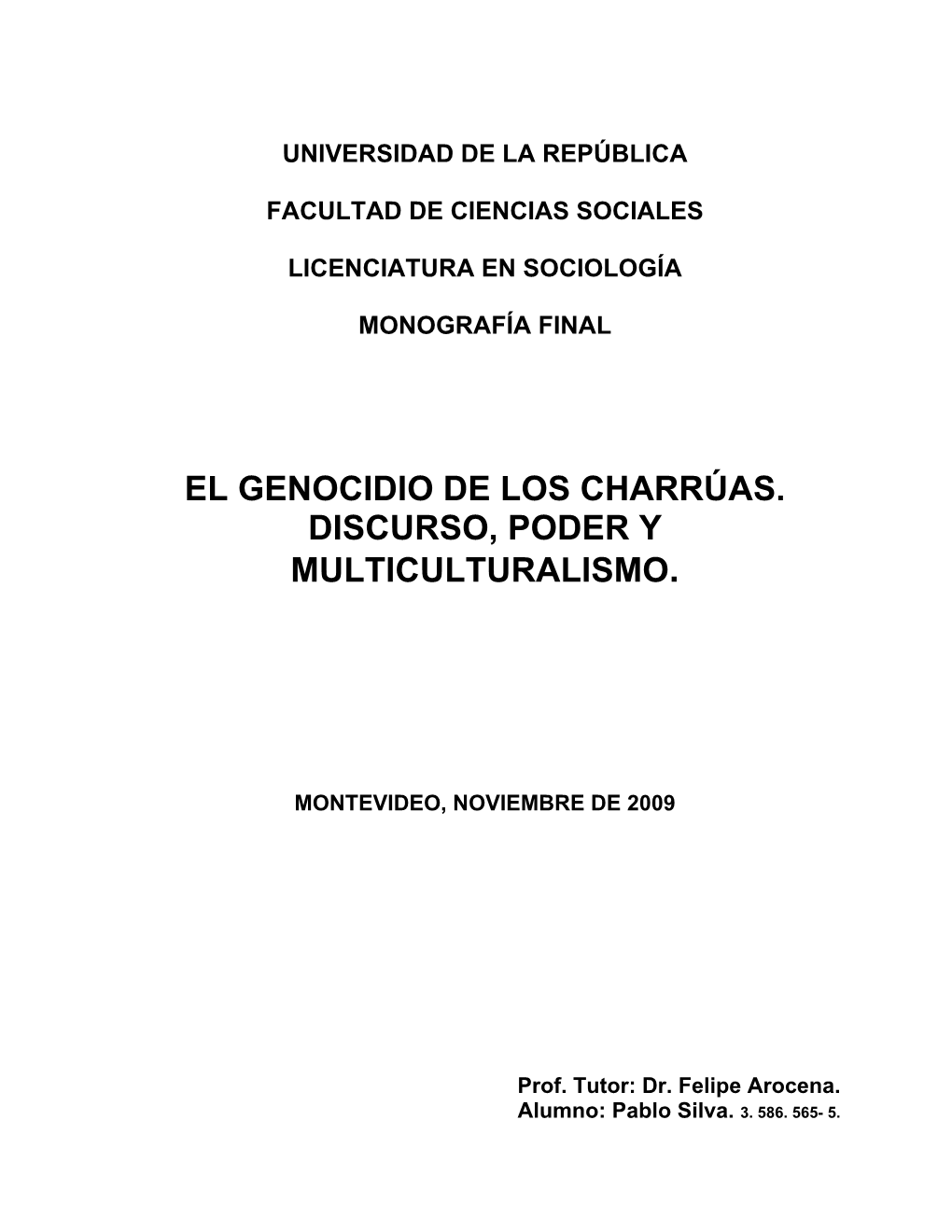 UNIVERSIDAD DE LA REPÚBLICA

FACULTAD DE CIENCIAS SOCIALES

LICENCIATURA EN SOCIOLOGÍA

MONOGRAFÍA FINAL

EL GENOCIDIO DE LOS CHARRÚAS. DISCURSO, PODER Y MULTICULTURALISMO.

MONTEVIDEO, NOVIEMBRE DE 2009

Prof. Tutor: Dr. Felipe Arocena.
Alumno: Pablo Silva. 3. 586. 565- 5.